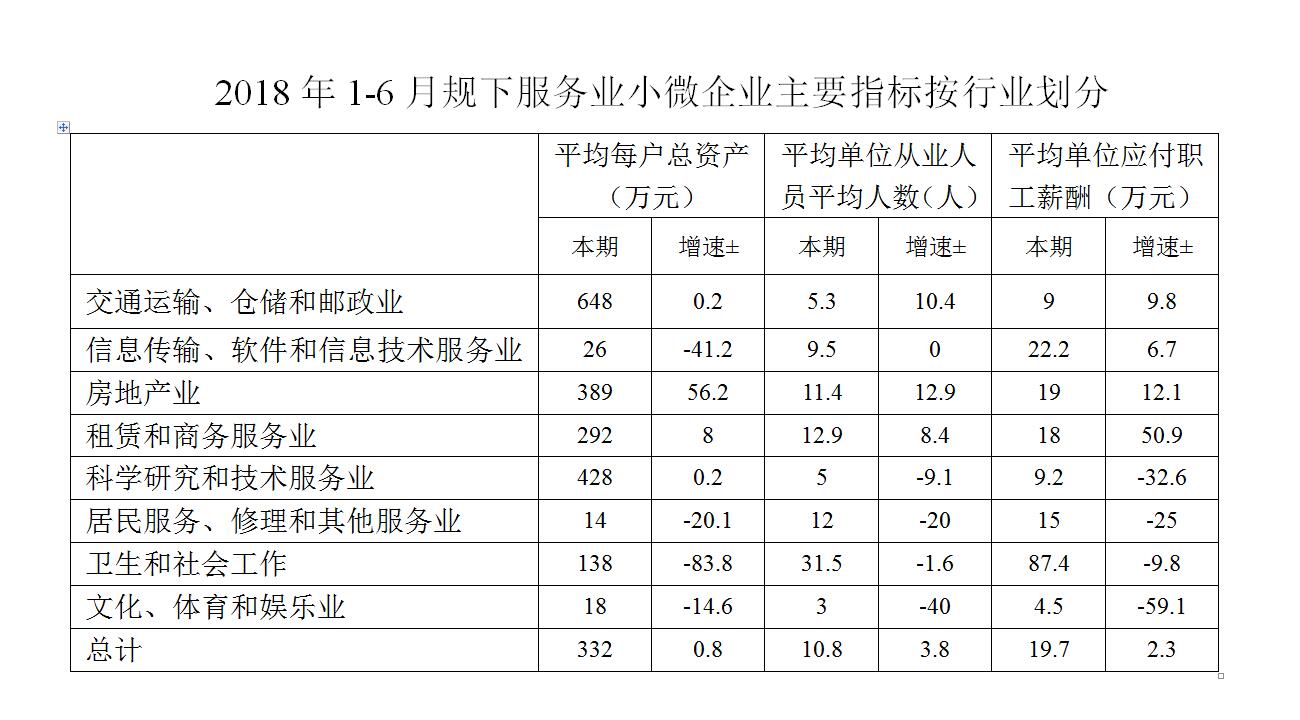 2018 年 1-6 月规下服务业小微企业主要指标按行业划分

| | 平均每户总资产（万元） | | 平均单位从业人员平均人数（人） | | 平均单位应付职工薪酬（万元） | |
|---|---|---|---|---|---|---|
| | 本期 | 增速± | 本期 | 增速± | 本期 | 增速± |
| 交通运输、仓储和邮政业 | 648 | 0.2 | 5.3 | 10.4 | 9 | 9.8 |
| 信息传输、软件和信息技术服务业 | 26 | -41.2 | 9.5 | 0 | 22.2 | 6.7 |
| 房地产业 | 389 | 56.2 | 11.4 | 12.9 | 19 | 12.1 |
| 租赁和商务服务业 | 292 | 8 | 12.9 | 8.4 | 18 | 50.9 |
| 科学研究和技术服务业 | 428 | 0.2 | 5 | -9.1 | 9.2 | -32.6 |
| 居民服务、修理和其他服务业 | 14 | -20.1 | 12 | -20 | 15 | -25 |
| 卫生和社会工作 | 138 | -83.8 | 31.5 | -1.6 | 87.4 | -9.8 |
| 文化、体育和娱乐业 | 18 | -14.6 | 3 | -40 | 4.5 | -59.1 |
| 总计 | 332 | 0.8 | 10.8 | 3.8 | 19.7 | 2.3 |